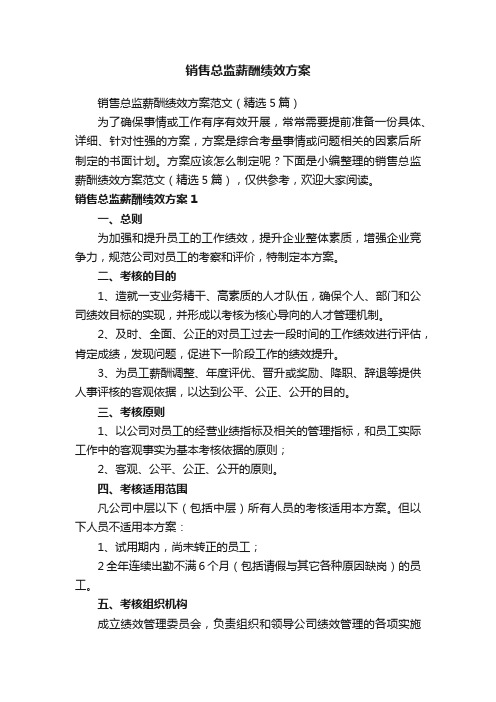 销售总监薪酬绩效方案

销售总监薪酬绩效方案范文（精选5篇）

为了确保事情或工作有序有效开展，常常需要提前准备一份具体、详细、针对性强的方案，方案是综合考量事情或问题相关的因素后所制定的书面计划。方案应该怎么制定呢？下面是小编整理的销售总监薪酬绩效方案范文（精选5篇），仅供参考，欢迎大家阅读。

销售总监薪酬绩效方案1

一、总则

为加强和提升员工的工作绩效，提升企业整体素质，增强企业竞争力，规范公司对员工的考察和评价，特制定本方案。

二、考核的目的

1、造就一支业务精干、高素质的人才队伍，确保个人、部门和公司绩效目标的实现，并形成以考核为核心导向的人才管理机制。

2、及时、全面、公正的对员工过去一段时间的工作绩效进行评估，肯定成绩，发现问题，促进下一阶段工作的绩效提升。

3、为员工薪酬调整、年度评优、晋升或奖励、降职、辞退等提供人事评核的客观依据，以达到公平、公正、公开的目的。

三、考核原则

1、以公司对员工的经营业绩指标及相关的管理指标，和员工实际工作中的客观事实为基本考核依据的原则；

2、客观、公平、公正、公开的原则。

四、考核适用范围

凡公司中层以下（包括中层）所有人员的考核适用本方案。但以下人员不适用本方案：

1、试用期内，尚未转正的员工；

2全年连续出勤不满6个月（包括请假与其它各种原因缺岗）的员工。

五、考核组织机构

成立绩效管理委员会，负责组织和领导公司绩效管理的各项实施